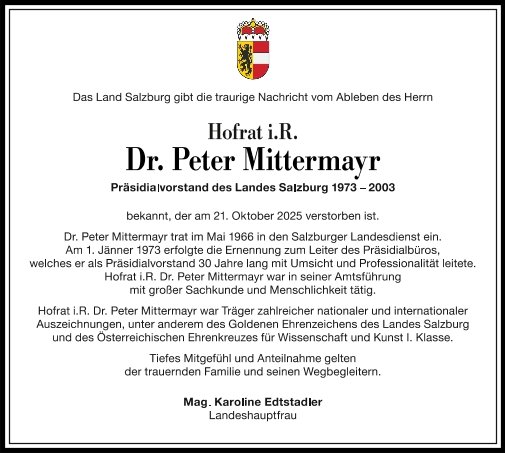 Das Land Salzburg gibt die traurige Nachricht vom Ableben des Herrn

Hofrat i.R.
Dr. Peter Mittermayr

Präsidialvorstand des Landes Salzburg 1973 – 2003

bekannt, der am 21. Oktober 2025 verstorben ist.

Dr. Peter Mittermayr trat im Mai 1966 in den Salzburger Landesdienst ein. Am 1. Jänner 1973 erfolgte die Ernennung zum Leiter des Präsidialbüros, welches er als Präsidialvorstand 30 Jahre lang mit Umsicht und Professionalität leitete. Hofrat i.R. Dr. Peter Mittermayr war in seiner Amtsführung mit großer Sachkunde und Menschlichkeit tätig.

Hofrat i.R. Dr. Peter Mittermayr war Träger zahlreicher nationaler und internationaler Auszeichnungen, unter anderem des Goldenen Ehrenzeichens des Landes Salzburg und des Österreichischen Ehrenkreuzes für Wissenschaft und Kunst I. Klasse.

Tiefes Mitgefühl und Anteilnahme gelten der trauernden Familie und seinen Wegbegleitern.

Mag. Karoline Edtstadler
Landeshauptfrau